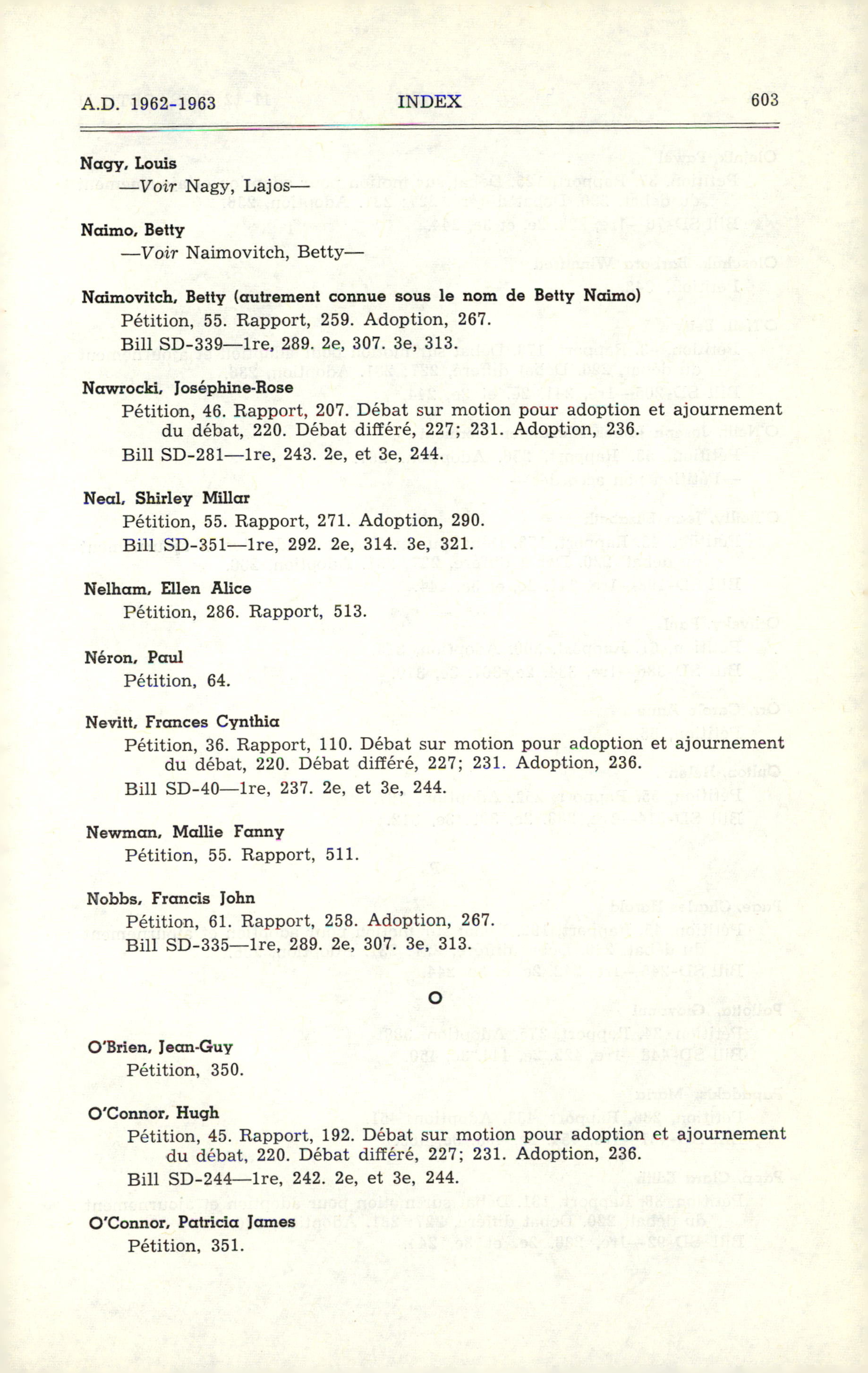 A.D. 1962-1963 INDEX 603

Nagy, Louis
—Voir Nagy, Lajos—

Naimo, Betty
—Voir Naimovitch, Betty—

Naimovitch, Betty (autrement connue sous le nom de Betty Naimo)
Pétition, 55. Rapport, 259. Adoption, 267.
Bill SD-339—1re, 289. 2e, 307. 3e, 313.

Nawrocki, Joséphine-Rose
Pétition, 46. Rapport, 207. Débat sur motion pour adoption et ajournement du débat, 220. Débat différé, 227; 231. Adoption, 236.
Bill SD-281—1re, 243. 2e, et 3e, 244.

Neal, Shirley Millar
Pétition, 55. Rapport, 271. Adoption, 290.
Bill SD-351—1re, 292. 2e, 314. 3e, 321.

Nelham, Ellen Alice
Pétition, 286. Rapport, 513.

Néron, Paul
Pétition, 64.

Nevitt, Frances Cynthia
Pétition, 36. Rapport, 110. Débat sur motion pour adoption et ajournement du débat, 220. Débat différé, 227; 231. Adoption, 236.
Bill SD-40—1re, 237. 2e, et 3e, 244.

Newman, Mallie Fanny
Pétition, 55. Rapport, 511.

Nobbs, Francis John
Pétition, 61. Rapport, 258. Adoption, 267.
Bill SD-335—1re, 289. 2e, 307. 3e, 313.

O

O'Brien, Jean-Guy
Pétition, 350.

O'Connor, Hugh
Pétition, 45. Rapport, 192. Débat sur motion pour adoption et ajournement du débat, 220. Débat différé, 227; 231. Adoption, 236.
Bill SD-244—1re, 242. 2e, et 3e, 244.

O'Connor, Patricia James
Pétition, 351.